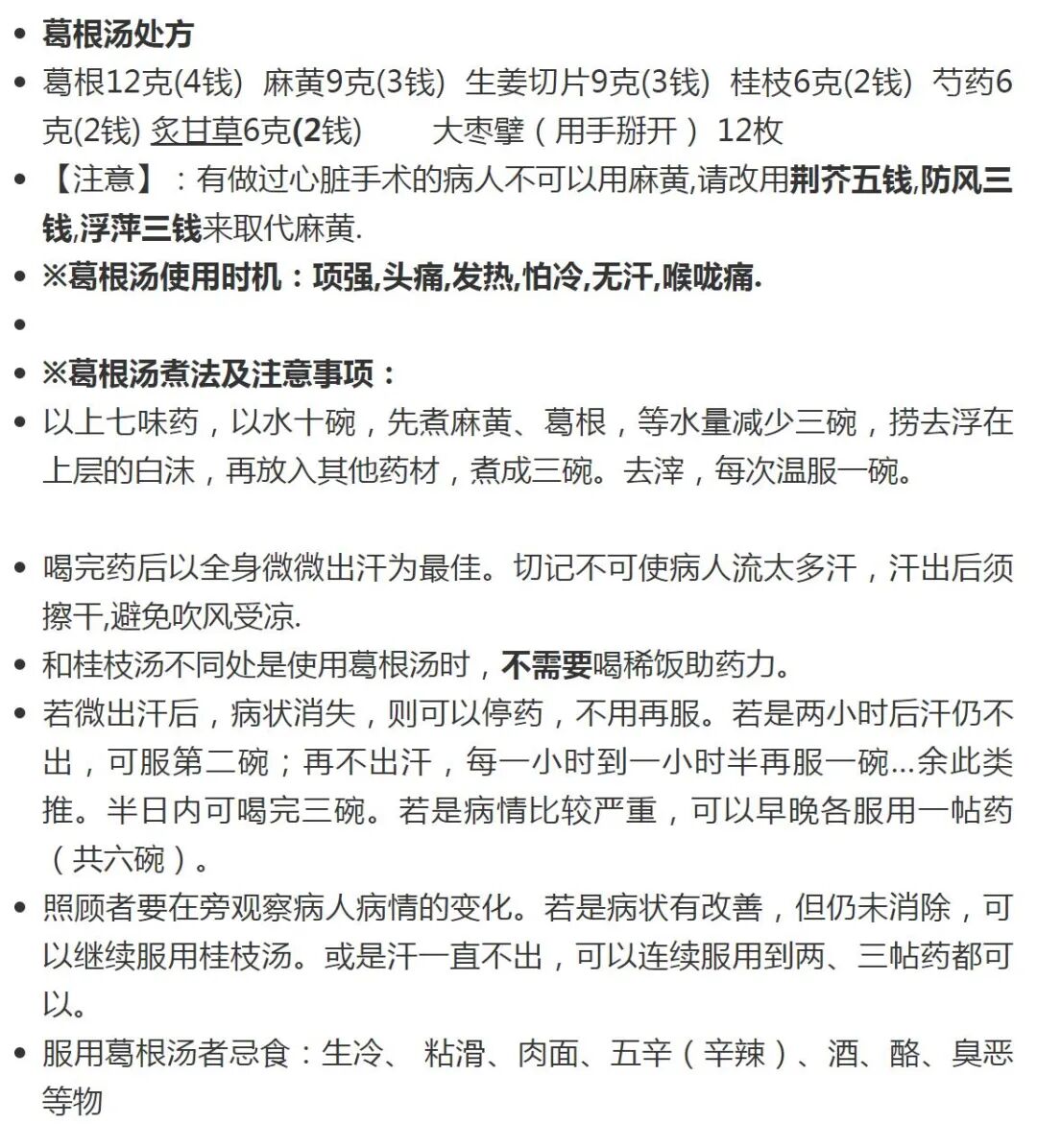 • 葛根汤处方
• 葛根12克(4钱) 麻黄9克(3钱) 生姜切片9克(3钱) 桂枝6克(2钱) 芍药6克(2钱) 炙甘草6克(2钱) 大枣擘（用手掰开）12枚
• 【注意】：有做过心脏手术的病人不可以用麻黄,请改用荆芥五钱,防风三钱,浮萍三钱来取代麻黄.
• ※葛根汤使用时机：项强,头痛,发热,怕冷,无汗,喉咙痛.
•
• ※葛根汤煮法及注意事项：
• 以上七味药，以水十碗，先煮麻黄、葛根，等水量减少三碗，捞去浮在上层的白沫，再放入其他药材，煮成三碗。去滓，每次温服一碗。

• 喝完药后以全身微微出汗为最佳。切记不可使病人流太多汗，汗出后须擦干,避免吹风受凉.
• 和桂枝汤不同处是使用葛根汤时，不需要喝稀饭助药力。
• 若微出汗后，病状消失，则可以停药，不用再服。若是两小时后汗仍不出，可服第二碗；再不出汗，每一小时到一小时半再服一碗...余此类推。半日内可喝完三碗。若是病情比较严重，可以早晚各服用一帖药（共六碗）。
• 照顾者要在旁观察病人病情的变化。若是病状有改善，但仍未消除，可以继续服用桂枝汤。或是汗一直不出，可以连续服用到两、三帖药都可以。
• 服用葛根汤者忌食：生冷、 粘滑、肉面、五辛（辛辣）、酒、酪、臭恶等物